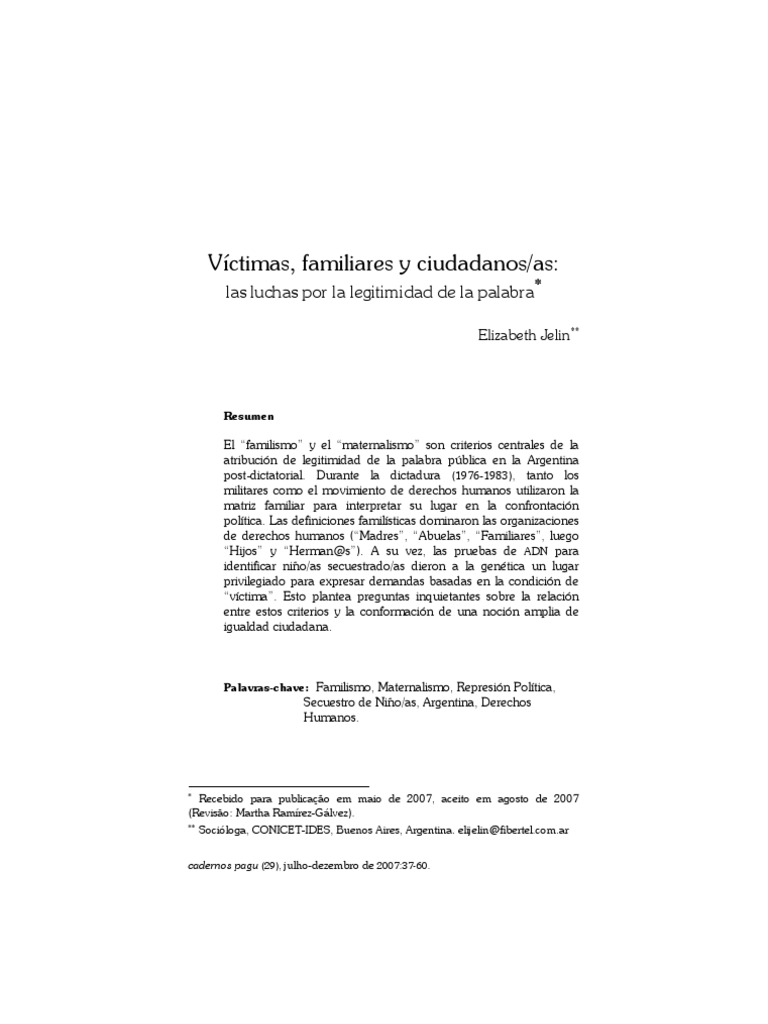 Víctimas, familiares y ciudadanos/as:
las luchas por la legitimidad de la palabra*

Elizabeth Jelin**

Resumen

El "familismo" y el "maternalismo" son criterios centrales de la atribución de legitimidad de la palabra pública en la Argentina post-dictatorial. Durante la dictadura (1976-1983), tanto los militares como el movimiento de derechos humanos utilizaron la matriz familiar para interpretar su lugar en la confrontación política. Las definiciones familísticas dominaron las organizaciones de derechos humanos ("Madres", "Abuelas", "Familiares", luego "Hijos" y "Herman@s"). A su vez, las pruebas de ADN para identificar niño/as secuestrado/as dieron a la genética un lugar privilegiado para expresar demandas basadas en la condición de "víctima". Esto plantea preguntas inquietantes sobre la relación entre estos criterios y la conformación de una noción amplia de igualdad ciudadana.

Palavras-chave: Familismo, Maternalismo, Represión Política, Secuestro de Niño/as, Argentina, Derechos Humanos.

* Recebido para publicação em maio de 2007, aceito em agosto de 2007 (Revisão: Martha Ramírez-Gálvez).
** Socióloga, CONICET-IDES, Buenos Aires, Argentina. elijelin@fibertel.com.ar

cadernos pagu (29), julho-dezembro de 2007:37-60.